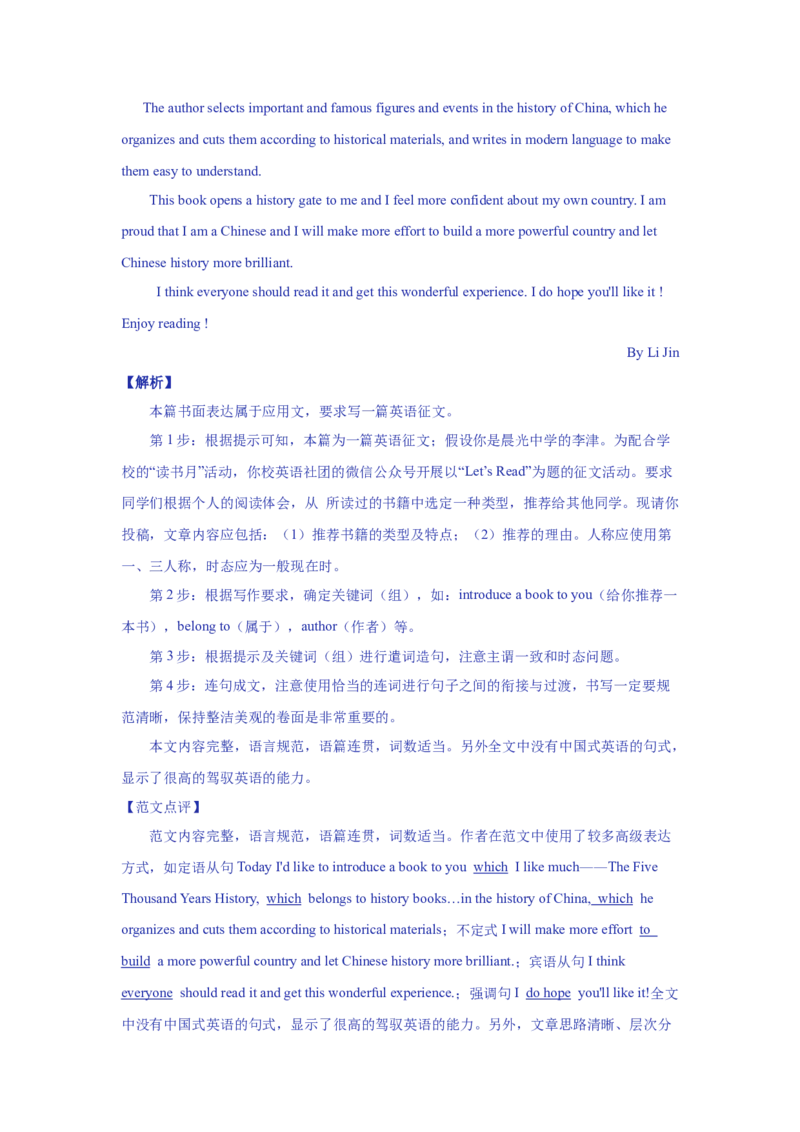 The author selects important and famous figures and events in the history of China, which he organizes and cuts them according to historical materials, and writes in modern language to make them easy to understand.

This book opens a history gate to me and I feel more confident about my own country. I am proud that I am a Chinese and I will make more effort to build a more powerful country and let Chinese history more brilliant.

I think everyone should read it and get this wonderful experience. I do hope you'll like it ! Enjoy reading !

By Li Jin

【解析】

本篇书面表达属于应用文，要求写一篇英语征文。

第 1 步：根据提示可知，本篇为一篇英语征文；假设你是晨光中学的李津。为配合学校的“读书月”活动，你校英语社团的微信公众号开展以“Let's Read”为题的征文活动。要求同学们根据个人的阅读体会，从 所读过的书籍中选定一种类型，推荐给其他同学。现请你投稿，文章内容应包括：（1）推荐书籍的类型及特点；（2）推荐的理由。人称应使用第一、三人称，时态应为一般现在时。

第 2 步：根据写作要求，确定关键词（组），如：introduce a book to you（给你推荐一本书），belong to（属于），author（作者）等。

第 3 步：根据提示及关键词（组）进行遣词造句，注意主谓一致和时态问题。

第 4 步：连句成文，注意使用恰当的连词进行句子之间的衔接与过渡，书写一定要规范清晰，保持整洁美观的卷面是非常重要的。

本文内容完整，语言规范，语篇连贯，词数适当。另外全文中没有中国式英语的句式，显示了很高的驾驭英语的能力。

【范文点评】

范文内容完整，语言规范，语篇连贯，词数适当。作者在范文中使用了较多高级表达方式，如定语从句 Today I'd like to introduce a book to you which I like much——The Five Thousand Years History, which belongs to history books…in the history of China, which he organizes and cuts them according to historical materials；不定式 I will make more effort to build a more powerful country and let Chinese history more brilliant.；宾语从句 I think everyone should read it and get this wonderful experience.；强调句 I do hope you'll like it! 全文中没有中国式英语的句式，显示了很高的驾驭英语的能力。另外，文章思路清晰、层次分